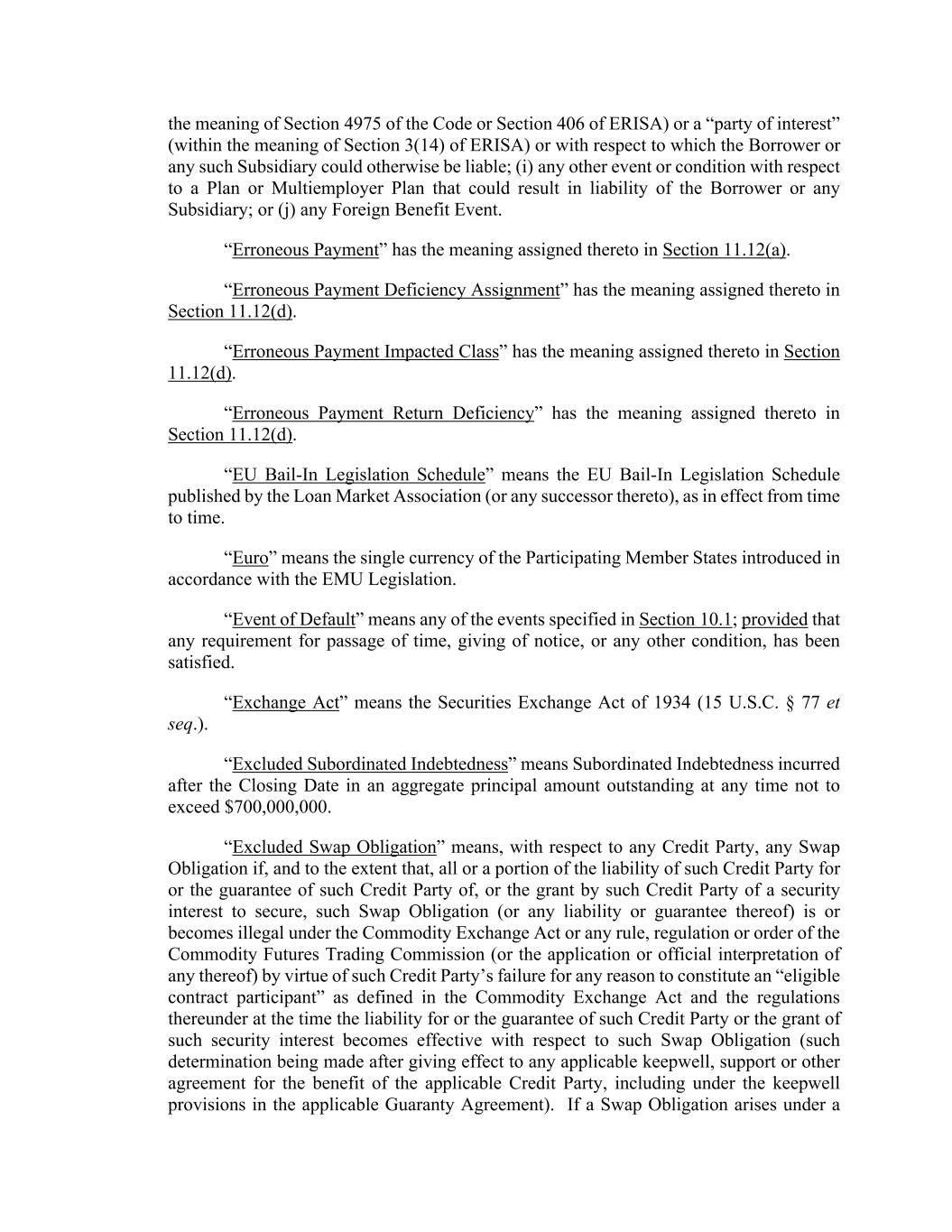 the meaning of Section 4975 of the Code or Section 406 of ERISA) or a “party of interest” (within the meaning of Section 3(14) of ERISA) or with respect to which the Borrower or any such Subsidiary could otherwise be liable; (i) any other event or condition with respect to a Plan or Multiemployer Plan that could result in liability of the Borrower or any Subsidiary; or (j) any Foreign Benefit Event.

“Erroneous Payment” has the meaning assigned thereto in Section 11.12(a).

“Erroneous Payment Deficiency Assignment” has the meaning assigned thereto in Section 11.12(d).

“Erroneous Payment Impacted Class” has the meaning assigned thereto in Section 11.12(d).

“Erroneous Payment Return Deficiency” has the meaning assigned thereto in Section 11.12(d).

“EU Bail-In Legislation Schedule” means the EU Bail-In Legislation Schedule published by the Loan Market Association (or any successor thereto), as in effect from time to time.

“Euro” means the single currency of the Participating Member States introduced in accordance with the EMU Legislation.

“Event of Default” means any of the events specified in Section 10.1; provided that any requirement for passage of time, giving of notice, or any other condition, has been satisfied.

“Exchange Act” means the Securities Exchange Act of 1934 (15 U.S.C. § 77 et seq.).

“Excluded Subordinated Indebtedness” means Subordinated Indebtedness incurred after the Closing Date in an aggregate principal amount outstanding at any time not to exceed $700,000,000.

“Excluded Swap Obligation” means, with respect to any Credit Party, any Swap Obligation if, and to the extent that, all or a portion of the liability of such Credit Party for or the guarantee of such Credit Party of, or the grant by such Credit Party of a security interest to secure, such Swap Obligation (or any liability or guarantee thereof) is or becomes illegal under the Commodity Exchange Act or any rule, regulation or order of the Commodity Futures Trading Commission (or the application or official interpretation of any thereof) by virtue of such Credit Party’s failure for any reason to constitute an “eligible contract participant” as defined in the Commodity Exchange Act and the regulations thereunder at the time the liability for or the guarantee of such Credit Party or the grant of such security interest becomes effective with respect to such Swap Obligation (such determination being made after giving effect to any applicable keepwell, support or other agreement for the benefit of the applicable Credit Party, including under the keepwell provisions in the applicable Guaranty Agreement). If a Swap Obligation arises under a